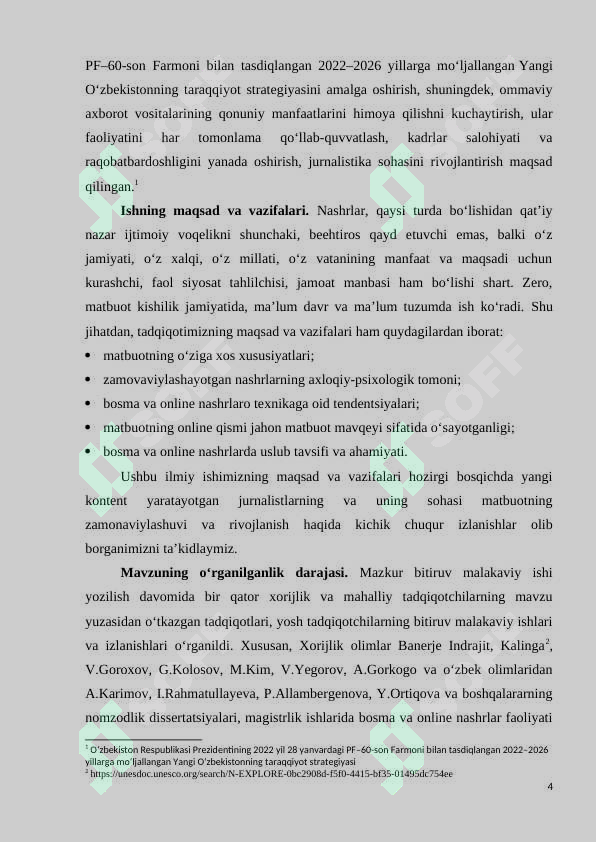 PF–60-son Farmoni bilan tasdiqlangan 2022–2026 yillarga mo‘ljallangan Yangi O‘zbekistonning taraqqiyot strategiyasini amalga oshirish, shuningdek, ommaviy axborot vositalarining qonuniy manfaatlarini himoya qilishni kuchaytirish, ular faoliyatini har tomonlama qo‘llab-quvvatlash, kadrlar salohiyati va raqobatbardoshligini yanada oshirish, jurnalistika sohasini rivojlantirish maqsad qilingan.$^1$

**Ishning maqsad va vazifalari.** Nashrlar, qaysi turda bo‘lishidan qat’iy nazar ijtimoiy voqelikni shunchaki, beehtiros qayd etuvchi emas, balki o‘z jamiyati, o‘z xalqi, o‘z millati, o‘z vatanining manfaat va maqsadi uchun kurashchi, faol siyosat tahlilchisi, jamoat manbasi ham bo‘lishi shart. Zero, matbuot kishilik jamiyatida, ma’lum davr va ma’lum tuzumda ish ko‘radi. Shu jihatdan, tadqiqotimizning maqsad va vazifalari ham quydagilardan iborat:
• matbuotning o‘ziga xos xususiyatlari;
• zamovaviylashayotgan nashrlarning axloqiy-psixologik tomoni;
• bosma va online nashrlaro texnikaga oid tendentsiyalari;
• matbuotning online qismi jahon matbuot mavqeyi sifatida o‘sayotganligi;
• bosma va online nashrlarda uslub tavsifi va ahamiyati.

Ushbu ilmiy ishimizning maqsad va vazifalari hozirgi bosqichda yangi kontent yaratayotgan jurnalistlarning va uning sohasi matbuotning zamonaviylashuvi va rivojlanish haqida kichik chuqur izlanishlar olib borganimizni ta’kidlaymiz.

**Mavzuning o‘rganilganlik darajasi.** Mazkur bitiruv malakaviy ishi yozilish davomida bir qator xorijlik va mahalliy tadqiqotchilarning mavzu yuzasidan o‘tkazgan tadqiqotlari, yosh tadqiqotchilarning bitiruv malakaviy ishlari va izlanishlari o‘rganildi. Xususan, Xorijlik olimlar Banerje Indrajit, Kalinga$^2$, V.Goroxov, G.Kolosov, M.Kim, V.Yegorov, A.Gorkogo va o‘zbek olimlaridan A.Karimov, I.Rahmatullayeva, P.Allambergenova, Y.Ortiqova va boshqalararning nomzodlik dissertatsiyalari, magistrlik ishlarida bosma va online nashrlar faoliyati

$^1$ O‘zbekiston Respublikasi Prezidentining 2022 yil 28 yanvardagi PF–60-son Farmoni bilan tasdiqlangan 2022–2026 yillarga mo‘ljallangan Yangi O‘zbekistonning taraqqiyot strategiyasi
$^2$ https://unesdoc.unesco.org/search/N-EXPLORE-0bc2908d-f5f0-4415-bf35-01495dc754ee

4